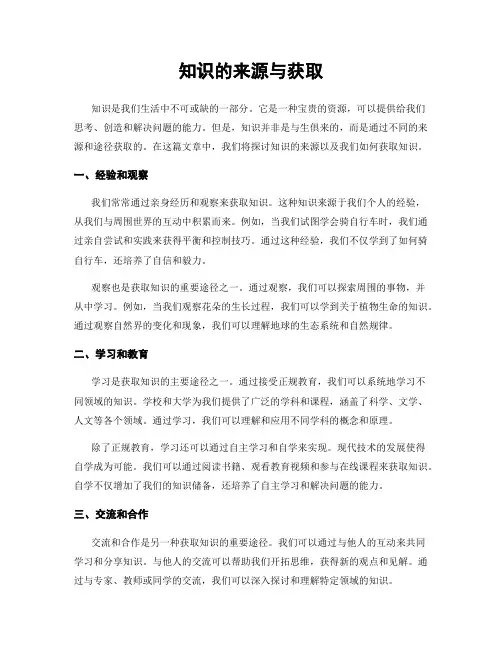 知识的来源与获取

知识是我们生活中不可或缺的一部分。它是一种宝贵的资源，可以提供给我们思考、创造和解决问题的能力。但是，知识并非是与生俱来的，而是通过不同的来源和途径获取的。在这篇文章中，我们将探讨知识的来源以及我们如何获取知识。

一、经验和观察

我们常常通过亲身经历和观察来获取知识。这种知识来源于我们个人的经验，从我们与周围世界的互动中积累而来。例如，当我们试图学会骑自行车时，我们通过亲自尝试和实践来获得平衡和控制技巧。通过这种经验，我们不仅学到了如何骑自行车，还培养了自信和毅力。

观察也是获取知识的重要途径之一。通过观察，我们可以探索周围的事物，并从中学习。例如，当我们观察花朵的生长过程，我们可以学到关于植物生命的知识。通过观察自然界的变化和现象，我们可以理解地球的生态系统和自然规律。

二、学习和教育

学习是获取知识的主要途径之一。通过接受正规教育，我们可以系统地学习不同领域的知识。学校和大学为我们提供了广泛的学科和课程，涵盖了科学、文学、人文等各个领域。通过学习，我们可以理解和应用不同学科的概念和原理。

除了正规教育，学习还可以通过自主学习和自学来实现。现代技术的发展使得自学成为可能。我们可以通过阅读书籍、观看教育视频和参与在线课程来获取知识。自学不仅增加了我们的知识储备，还培养了自主学习和解决问题的能力。

三、交流和合作

交流和合作是另一种获取知识的重要途径。我们可以通过与他人的互动来共同学习和分享知识。与他人的交流可以帮助我们开拓思维，获得新的观点和见解。通过与专家、教师或同学的交流，我们可以深入探讨和理解特定领域的知识。